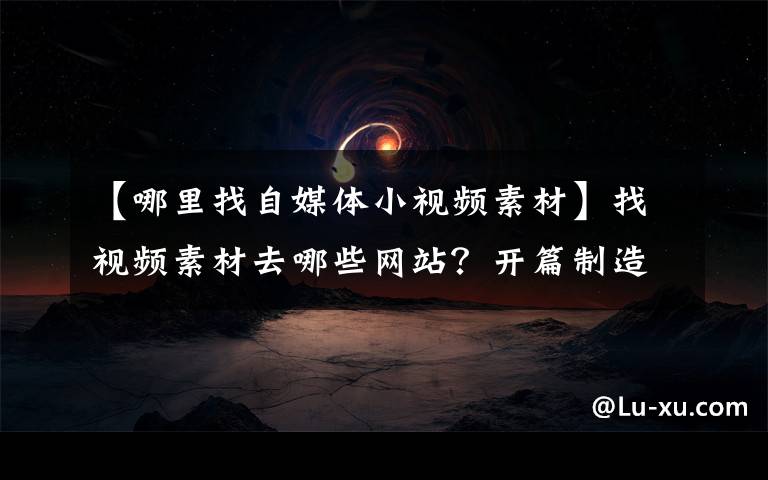 【哪里找自媒体小视频素材】找视频素材去哪些网站？开篇制造

@Lu-xu.com